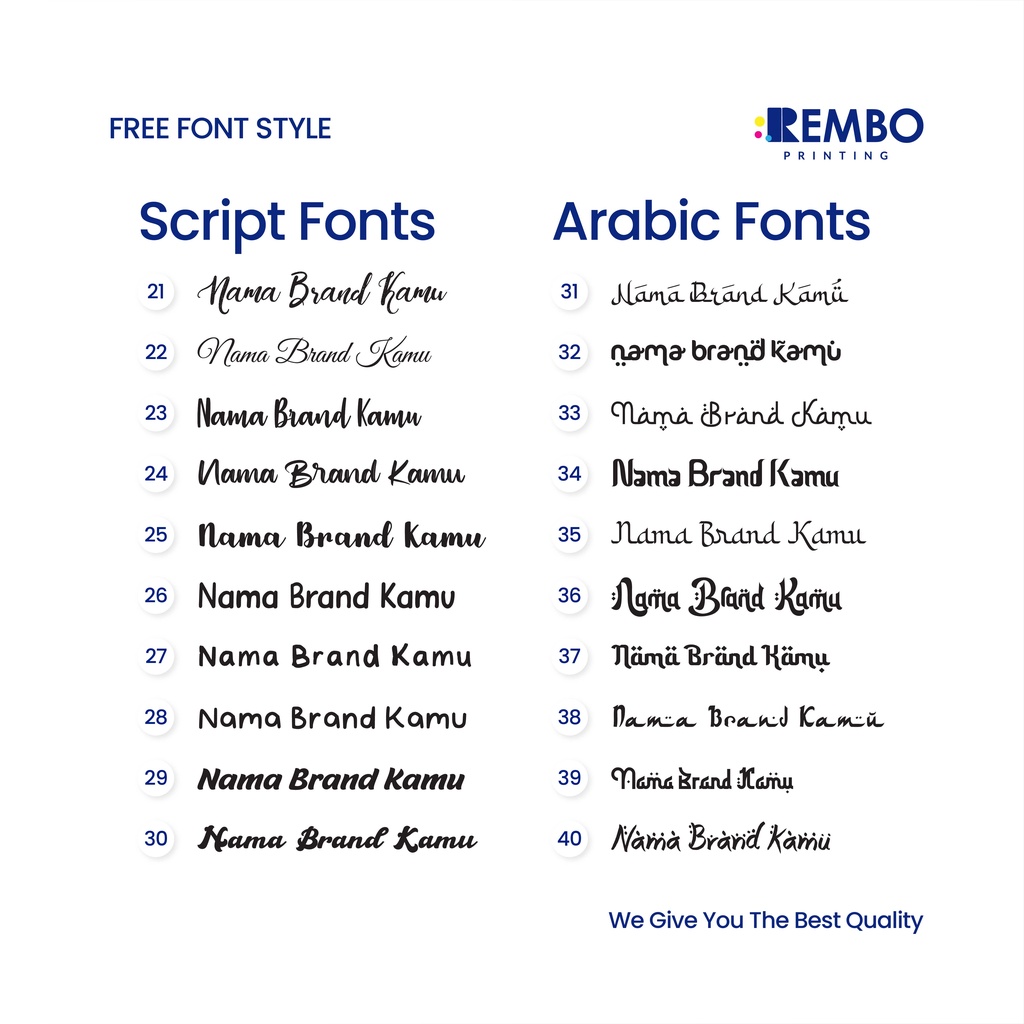 FREE FONT STYLE

REMBO
PRINTING

Script Fonts

21 Nama Brand Kamu
22 Nama Brand Kamu
23 Nama Brand Kamu
24 Nama Brand Kamu
25 Nama Brand Kamu
26 Nama Brand Kamu
27 Nama Brand Kamu
28 Nama Brand Kamu
29 Nama Brand Kamu
30 Nama Brand Kamu

Arabic Fonts

31 Nama Brand Kamu
32 nama brand kamu
33 Nama Brand Kamu
34 Nama Brand Kamu
35 Nama Brand Kamu
36 Nama Brand Kamu
37 Nama Brand Kamu
38 Nama Brand Kamu
39 Nama Brand Kamu
40 Nama Brand Kamu

We Give You The Best Quality